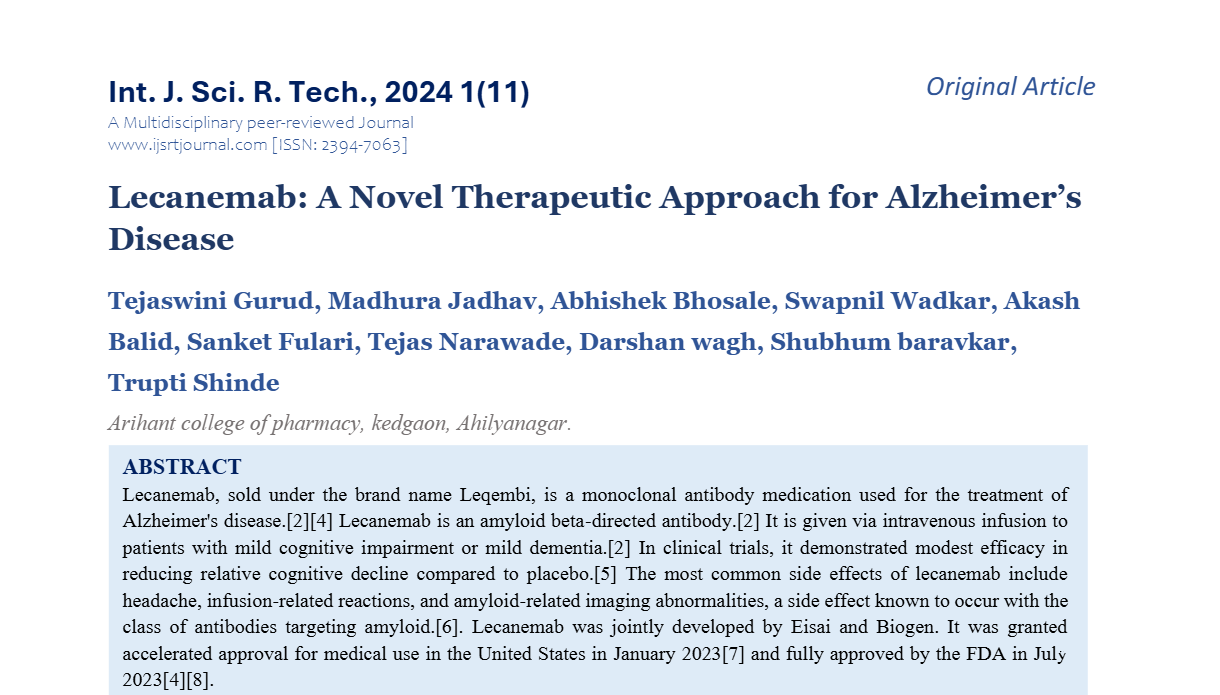 Int. J. Sci. R. Tech., 2024 1(11)

Original Article

A Multidisciplinary peer-reviewed Journal
www.ijsrtjournal.com [ISSN: 2394-7063]

Lecanemab: A Novel Therapeutic Approach for Alzheimer's Disease

Tejaswini Gurud, Madhura Jadhav, Abhishek Bhosale, Swapnil Wadkar, Akash Balid, Sanket Fulari, Tejas Narawade, Darshan wagh, Shubhum baravkar, Trupti Shinde

Arihant college of pharmacy, kedgaon, Ahilyanagar.

ABSTRACT

Lecanemab, sold under the brand name Leqembi, is a monoclonal antibody medication used for the treatment of Alzheimer's disease.[2][4] Lecanemab is an amyloid beta-directed antibody.[2] It is given via intravenous infusion to patients with mild cognitive impairment or mild dementia.[2] In clinical trials, it demonstrated modest efficacy in reducing relative cognitive decline compared to placebo.[5] The most common side effects of lecanemab include headache, infusion-related reactions, and amyloid-related imaging abnormalities, a side effect known to occur with the class of antibodies targeting amyloid.[6]. Lecanemab was jointly developed by Eisai and Biogen. It was granted accelerated approval for medical use in the United States in January 2023[7] and fully approved by the FDA in July 2023[4][8].